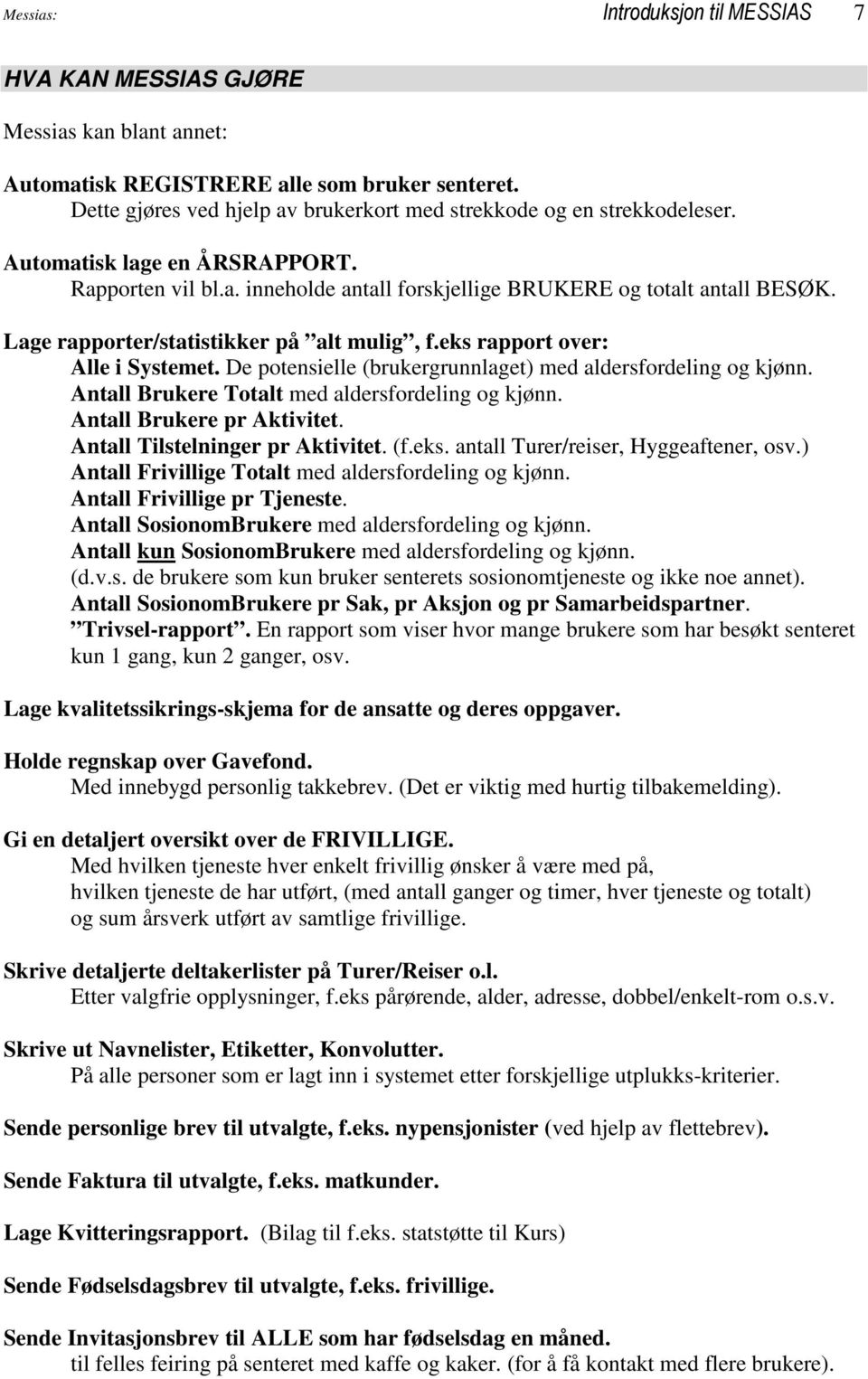 Messias: Introduksjon til MESSIAS 7

HVA KAN MESSIAS GJØRE

Messias kan blant annet:

Automatisk REGISTRERE alle som bruker senteret.
Dette gjøres ved hjelp av brukerkort med strekkode og en strekkodeleser.

Automatisk lage en ÅRSRAPPORT.
Rapporten vil bl.a. inneholde antall forskjellige BRUKERE og totalt antall BESØK.

Lage rapporter/statistikker på ”alt mulig”, f.eks rapport over:
Alle i Systemet. De potensielle (brukergrunnlaget) med aldersfordeling og kjønn.
Antall Brukere Totalt med aldersfordeling og kjønn.
Antall Brukere pr Aktivitet.
Antall Tilstelninger pr Aktivitet. (f.eks. antall Turer/reiser, Hyggeaftener, osv.)
Antall Frivillige Totalt med aldersfordeling og kjønn.
Antall Frivillige pr Tjeneste.
Antall SosionomBrukere med aldersfordeling og kjønn.
Antall kun SosionomBrukere med aldersfordeling og kjønn.
(d.v.s. de brukere som kun bruker senterets sosionomtjeneste og ikke noe annet).
Antall SosionomBrukere pr Sak, pr Aksjon og pr Samarbeidspartner.
”Trivsel-rapport”. En rapport som viser hvor mange brukere som har besøkt senteret kun 1 gang, kun 2 ganger, osv.

Lage kvalitetssikrings-skjema for de ansatte og deres oppgaver.

Holde regnskap over Gavefond.
Med innebygd personlig takkebrev. (Det er viktig med hurtig tilbakemelding).

Gi en detaljert oversikt over de FRIVILLIGE.
Med hvilken tjeneste hver enkelt frivillig ønsker å være med på,
hvilken tjeneste de har utført, (med antall ganger og timer, hver tjeneste og totalt)
og sum årsverk utført av samtlige frivillige.

Skrive detaljerte deltakerlister på Turer/Reiser o.l.
Etter valgfrie opplysninger, f.eks pårørende, alder, adresse, dobbel/enkelt-rom o.s.v.

Skrive ut Navnelister, Etiketter, Konvolutter.
På alle personer som er lagt inn i systemet etter forskjellige utplukks-kriterier.

Sende personlige brev til utvalgte, f.eks. nypensjonister (ved hjelp av flettebrev).

Sende Faktura til utvalgte, f.eks. matkunder.

Lage Kvitteringsrapport. (Bilag til f.eks. statstøtte til Kurs)

Sende Fødselsdagsbrev til utvalgte, f.eks. frivillige.

Sende Invitasjonsbrev til ALLE som har fødselsdag en måned.
til felles feiring på senteret med kaffe og kaker. (for å få kontakt med flere brukere).